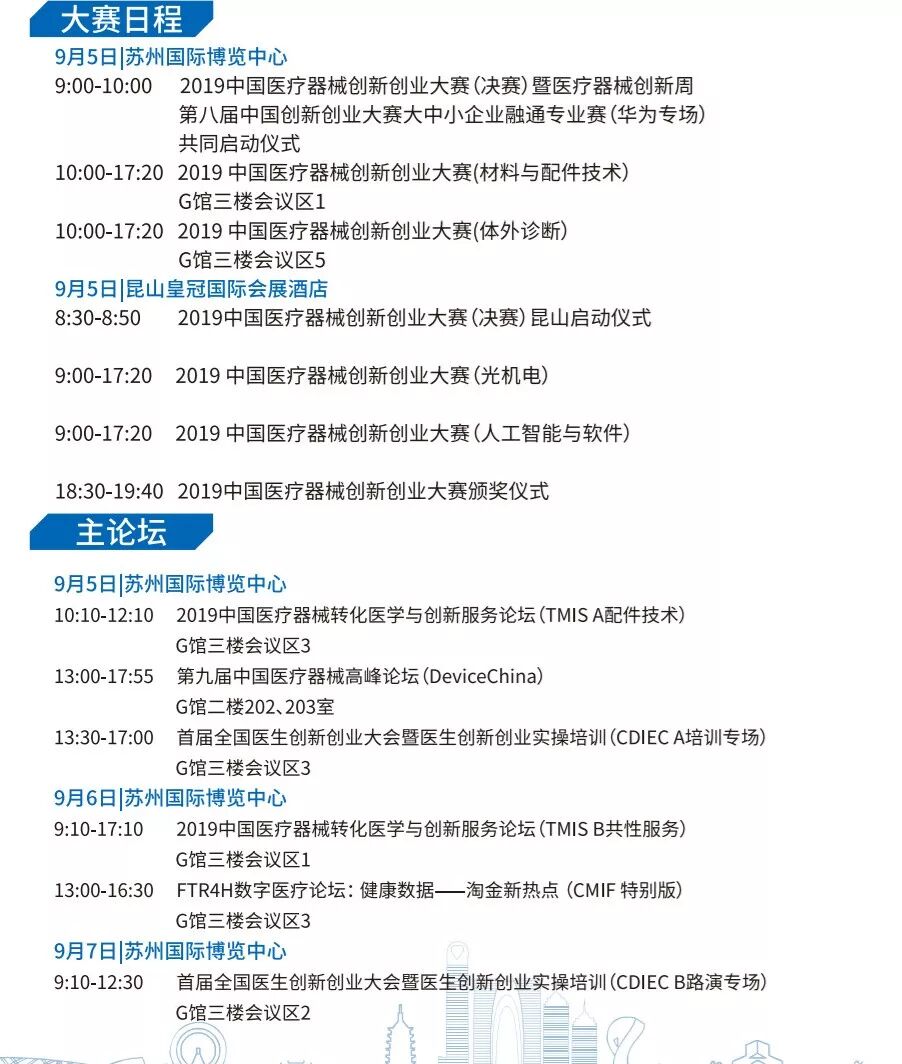 大赛日程

9月5日|苏州国际博览中心

9:00-10:00 2019中国医疗器械创新创业大赛（决赛）暨医疗器械创新周 第八届中国创新创业大赛大中小企业融通专业赛（华为专场） 共同启动仪式

10:00-17:20 2019 中国医疗器械创新创业大赛(材料与配件技术) G馆三楼会议区1

10:00-17:20 2019 中国医疗器械创新创业大赛(体外诊断) G馆三楼会议区5

9月5日|昆山皇冠国际会展酒店

8:30-8:50 2019中国医疗器械创新创业大赛（决赛）昆山启动仪式

9:00-17:20 2019 中国医疗器械创新创业大赛（光机电）

9:00-17:20 2019 中国医疗器械创新创业大赛（人工智能与软件）

18:30-19:40 2019中国医疗器械创新创业大赛颁奖仪式

主论坛

9月5日|苏州国际博览中心

10:10-12:10 2019中国医疗器械转化医学与创新服务论坛（TMIS A配件技术） G馆三楼会议区3

13:00-17:55 第九届中国医疗器械高峰论坛（DeviceChina） G馆二楼202、203室

13:30-17:00 首届全国医生创新创业大会暨医生创新创业实操培训（CDIEC A培训专场） G馆三楼会议区3

9月6日|苏州国际博览中心

9:10-17:10 2019中国医疗器械转化医学与创新服务论坛（TMIS B共性服务） G馆三楼会议区1

13:00-16:30 FTR4H数字医疗论坛：健康数据——淘金新热点（CMIF 特别版） G馆三楼会议区3

9月7日|苏州国际博览中心

9:10-12:30 首届全国医生创新创业大会暨医生创新创业实操培训（CDIEC B路演专场） G馆三楼会议区2